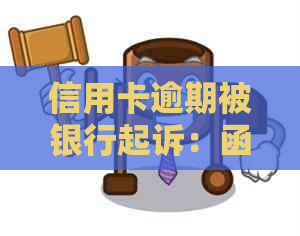 信用卡逾期被银行起诉：函